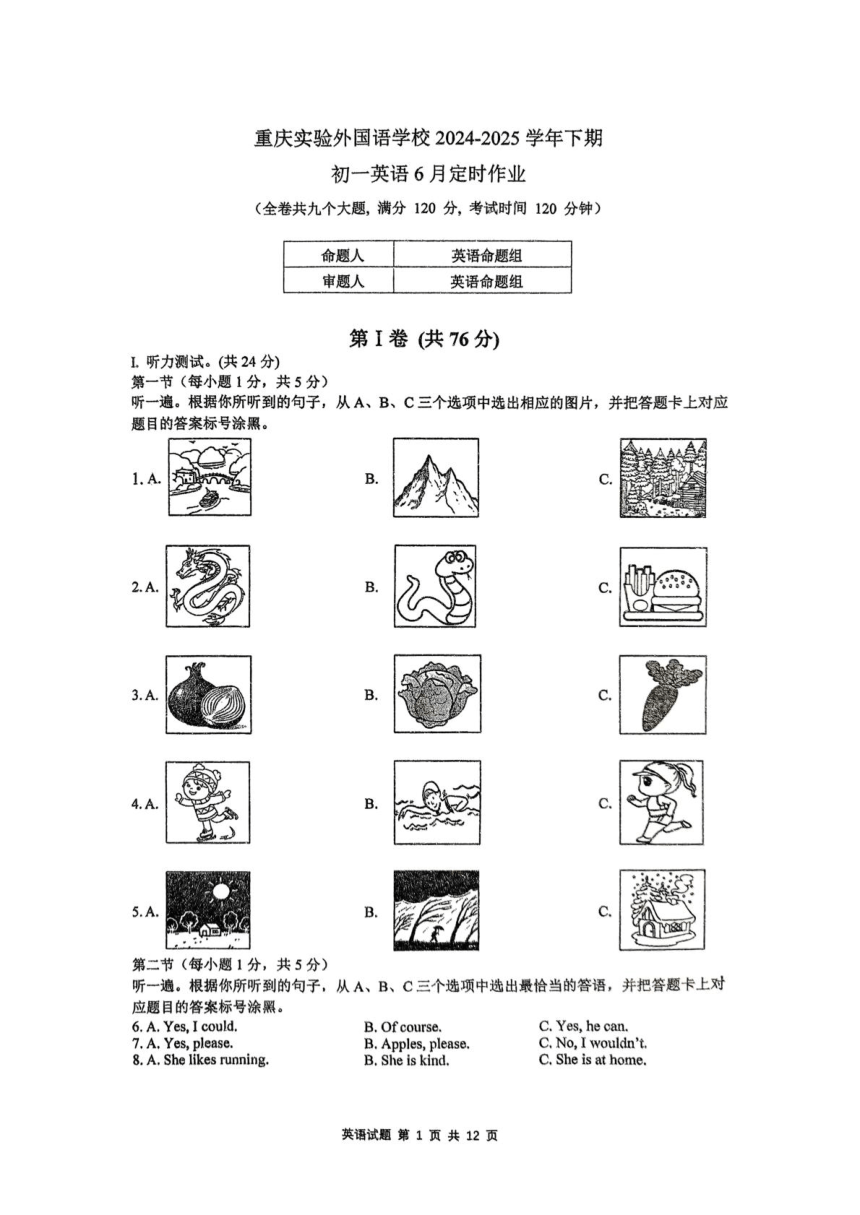 重庆实验外国语学校 2024-2025 学年下期

初一英语 6 月定时作业

（全卷共九个大题，满分 120 分，考试时间 120 分钟）

| 命题人 | 英语命题组 |
|---|---|
| 审题人 | 英语命题组 |

第 I 卷 (共 76 分)

I. 听力测试。(共 24 分)

第一节（每小题 1 分，共 5 分）

听一遍。根据你所听到的句子，从 A、B、C 三个选项中选出相应的图片，并把答题卡上对应题目的答案标号涂黑。

1. A. B. C.

2. A. B. C.

3. A. B. C.

4. A. B. C.

5. A. B. C.

第二节（每小题 1 分，共 5 分）

听一遍。根据你所听到的句子，从 A、B、C 三个选项中选出最恰当的答语，并把答题卡上对应题目的答案标号涂黑。

6. A. Yes, I could. B. Of course. C. Yes, he can.

7. A. Yes, please. B. Apples, please. C. No, I wouldn't.

8. A. She likes running. B. She is kind. C. She is at home.

英语试题 第 1 页 共 12 页